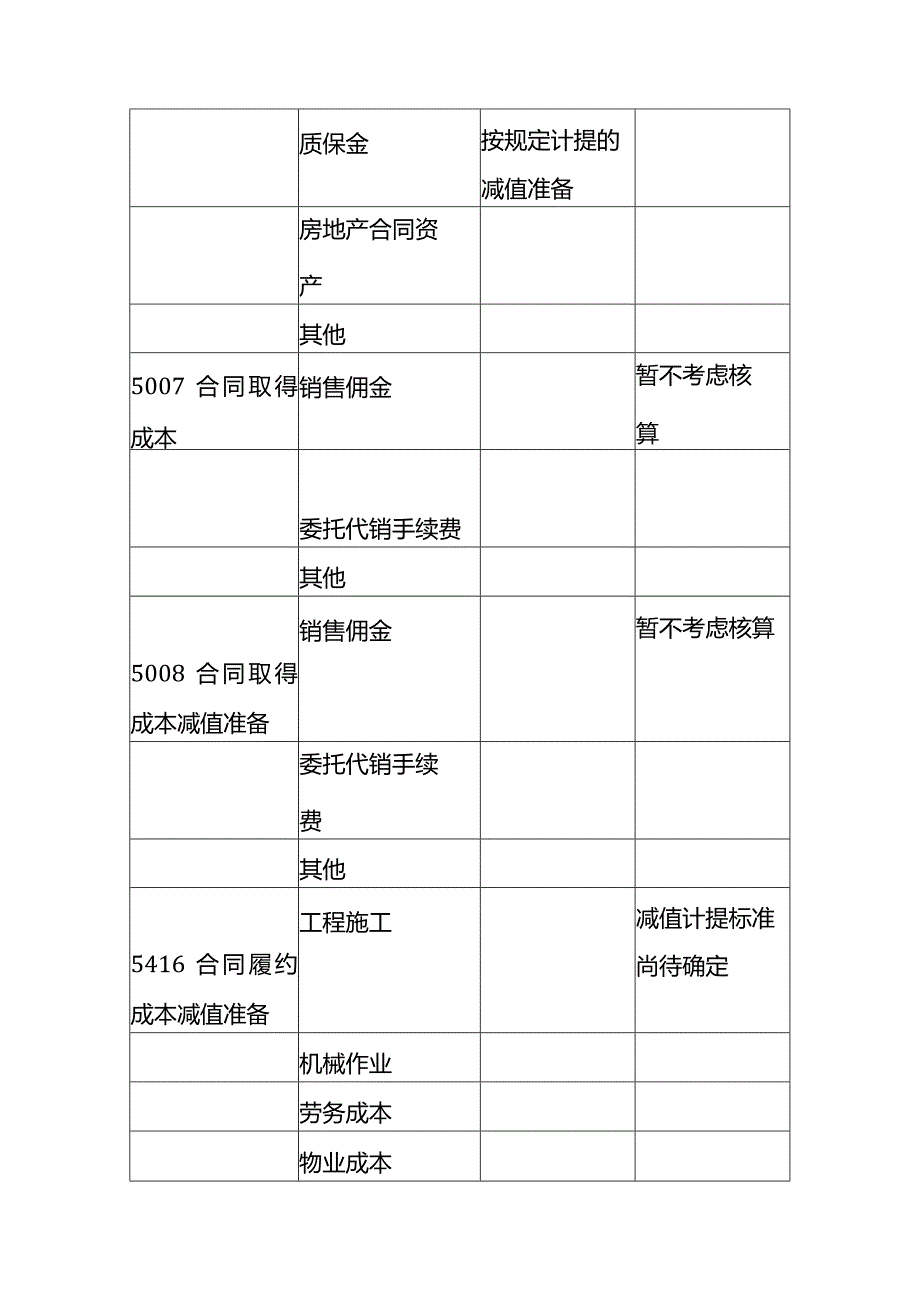 | | | | |
|---|---|---|---|
| | 质保金 | 按规定计提的减值准备 | |
| | 房地产合同资产 | | |
| | 其他 | | |
| 5007 合同取得成本 | 销售佣金 | | 暂不考虑核算 |
| | 委托代销手续费 | | |
| | 其他 | | |
| 5008 合同取得成本减值准备 | 销售佣金 | | 暂不考虑核算 |
| | 委托代销手续费 | | |
| | 其他 | | |
| 5416 合同履约成本减值准备 | 工程施工 | | 减值计提标准尚待确定 |
| | 机械作业 | | |
| | 劳务成本 | | |
| | 物业成本 | | |